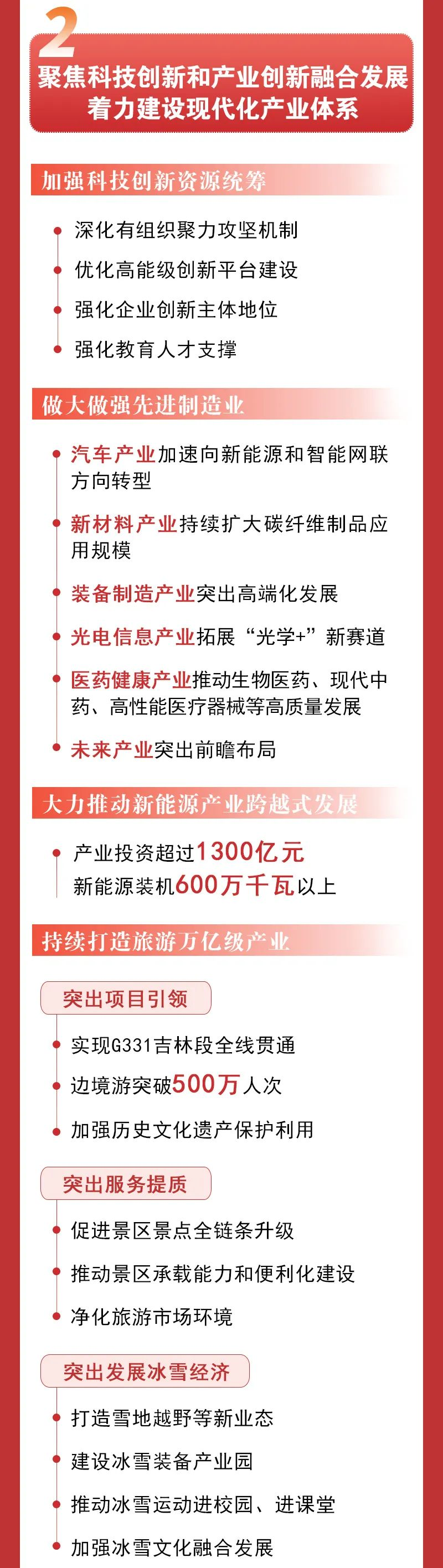 2

聚焦科技创新和产业创新融合发展
着力建设现代化产业体系

加强科技创新资源统筹

深化有组织聚力攻坚机制

优化高能级创新平台建设

强化企业创新主体地位

强化教育人才支撑

做大做强先进制造业

汽车产业加速向新能源和智能网联方向转型

新材料产业持续扩大碳纤维制品应用规模

装备制造产业突出高端化发展

光电信息产业拓展“光学+”新赛道

医药健康产业推动生物医药、现代中药、高性能医疗器械等高质量发展

未来产业突出前瞻布局

大力推动新能源产业跨越式发展

产业投资超过1300亿元
新能源装机600万千瓦以上

持续打造旅游万亿级产业

突出项目引领

实现G331吉林段全线贯通

边境游突破500万人次

加强历史文化遗产保护利用

突出服务提质

促进景区景点全链条升级

推动景区承载能力和便利化建设

净化旅游市场环境

突出发展冰雪经济

打造雪地越野等新业态

建设冰雪装备产业园

推动冰雪运动进校园、进课堂

加强冰雪文化融合发展